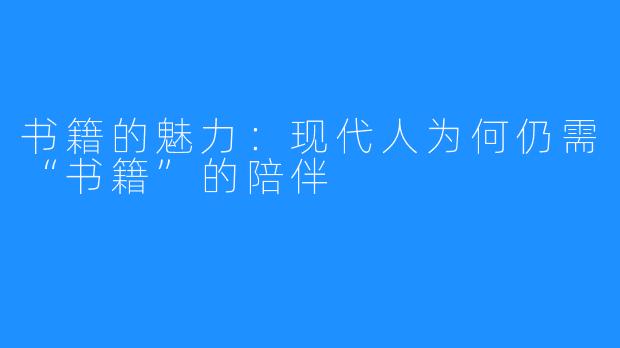 书籍的魅力：现代人为何仍需“书籍”的陪伴